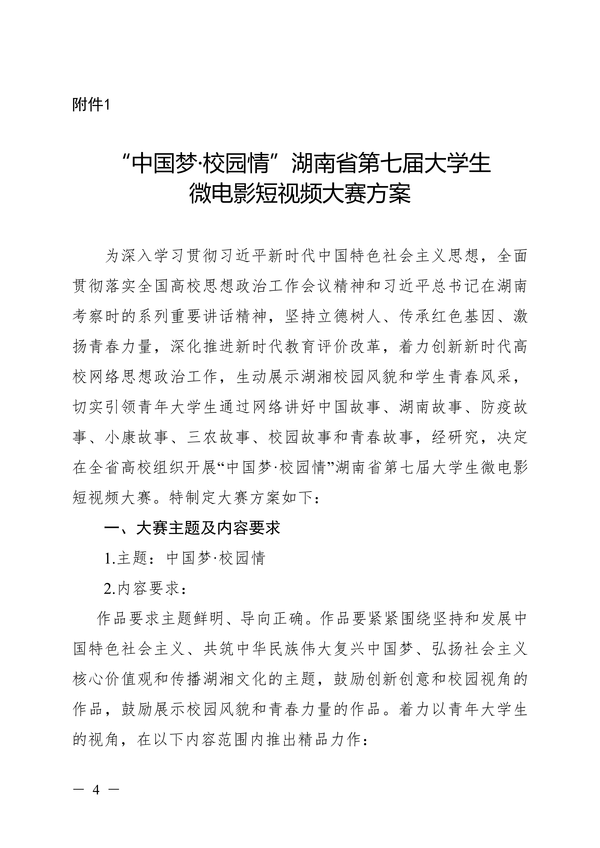 附件1

“中国梦·校园情”湖南省第七届大学生
微电影短视频大赛方案

为深入学习贯彻习近平新时代中国特色社会主义思想，全面贯彻落实全国高校思想政治工作会议精神和习近平总书记在湖南考察时的系列重要讲话精神，坚持立德树人、传承红色基因、激扬青春力量，深化推进新时代教育评价改革，着力创新新时代高校网络思想政治工作，生动展示湖湘校园风貌和学生青春风采，切实引领青年大学生通过网络讲好中国故事、湖南故事、防疫故事、小康故事、三农故事、校园故事和青春故事，经研究，决定在全省高校组织开展“中国梦·校园情”湖南省第七届大学生微电影短视频大赛。特制定大赛方案如下：

一、大赛主题及内容要求

1.主题：中国梦·校园情

2.内容要求：

作品要求主题鲜明、导向正确。作品要紧紧围绕坚持和发展中国特色社会主义、共筑中华民族伟大复兴中国梦、弘扬社会主义核心价值观和传播湖湘文化的主题，鼓励创新创意和校园视角的作品，鼓励展示校园风貌和青春力量的作品。着力以青年大学生的视角，在以下内容范围内推出精品力作：

— 4 —